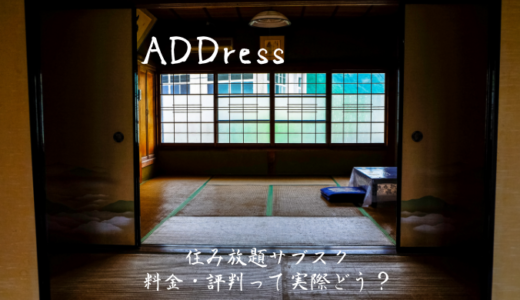 ADDress

住み放題サブスク
料金・評判って実際どう？